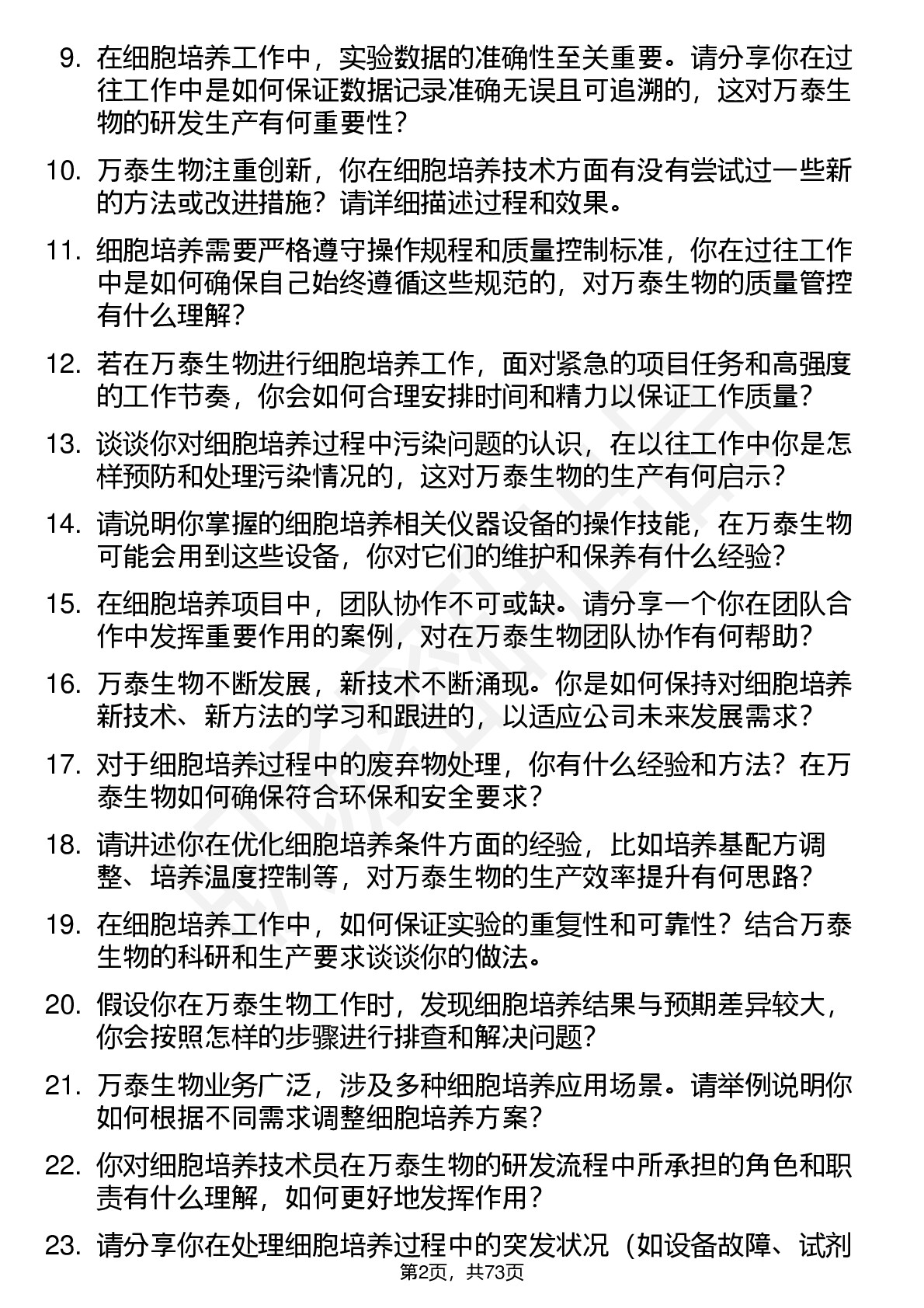 9. 在细胞培养工作中，实验数据的准确性至关重要。请分享你在过往工作中是如何保证数据记录准确无误且可追溯的，这对万泰生物的研发生产有何重要性？

10. 万泰生物注重创新，你在细胞培养技术方面有没有尝试过一些新的方法或改进措施？请详细描述过程和效果。

11. 细胞培养需要严格遵守操作规程和质量控制标准，你在过往工作中是如何确保自己始终遵循这些规范的，对万泰生物的质量管控有什么理解？

12. 若在万泰生物进行细胞培养工作，面对紧急的项目任务和高强度的工作节奏，你会如何合理安排时间和精力以保证工作质量？

13. 谈谈你对细胞培养过程中污染问题的认识，在以往工作中你是怎样预防和处理污染情况的，这对万泰生物的生产有何启示？

14. 请说明你掌握的细胞培养相关仪器设备的操作技能，在万泰生物可能会用到这些设备，你对它们的维护和保养有什么经验？

15. 在细胞培养项目中，团队协作不可或缺。请分享一个你在团队合作中发挥重要作用的案例，对在万泰生物团队协作有何帮助？

16. 万泰生物不断发展，新技术不断涌现。你是如何保持对细胞培养新技术、新方法的学习和跟进的，以适应公司未来发展需求？

17. 对于细胞培养过程中的废弃物处理，你有什么经验和方法？在万泰生物如何确保符合环保和安全要求？

18. 请讲述你在优化细胞培养条件方面的经验，比如培养基配方调整、培养温度控制等，对万泰生物的生产效率提升有何思路？

19. 在细胞培养工作中，如何保证实验的重复性和可靠性？结合万泰生物的科研和生产要求谈谈你的做法。

20. 假设你在万泰生物工作时，发现细胞培养结果与预期差异较大，你会按照怎样的步骤进行排查和解决问题？

21. 万泰生物业务广泛，涉及多种细胞培养应用场景。请举例说明你如何根据不同需求调整细胞培养方案？

22. 你对细胞培养技术员在万泰生物的研发流程中所承担的角色和职责有什么理解，如何更好地发挥作用？

23. 请分享你在处理细胞培养过程中的突发状况（如设备故障、试剂

第2页，共73页